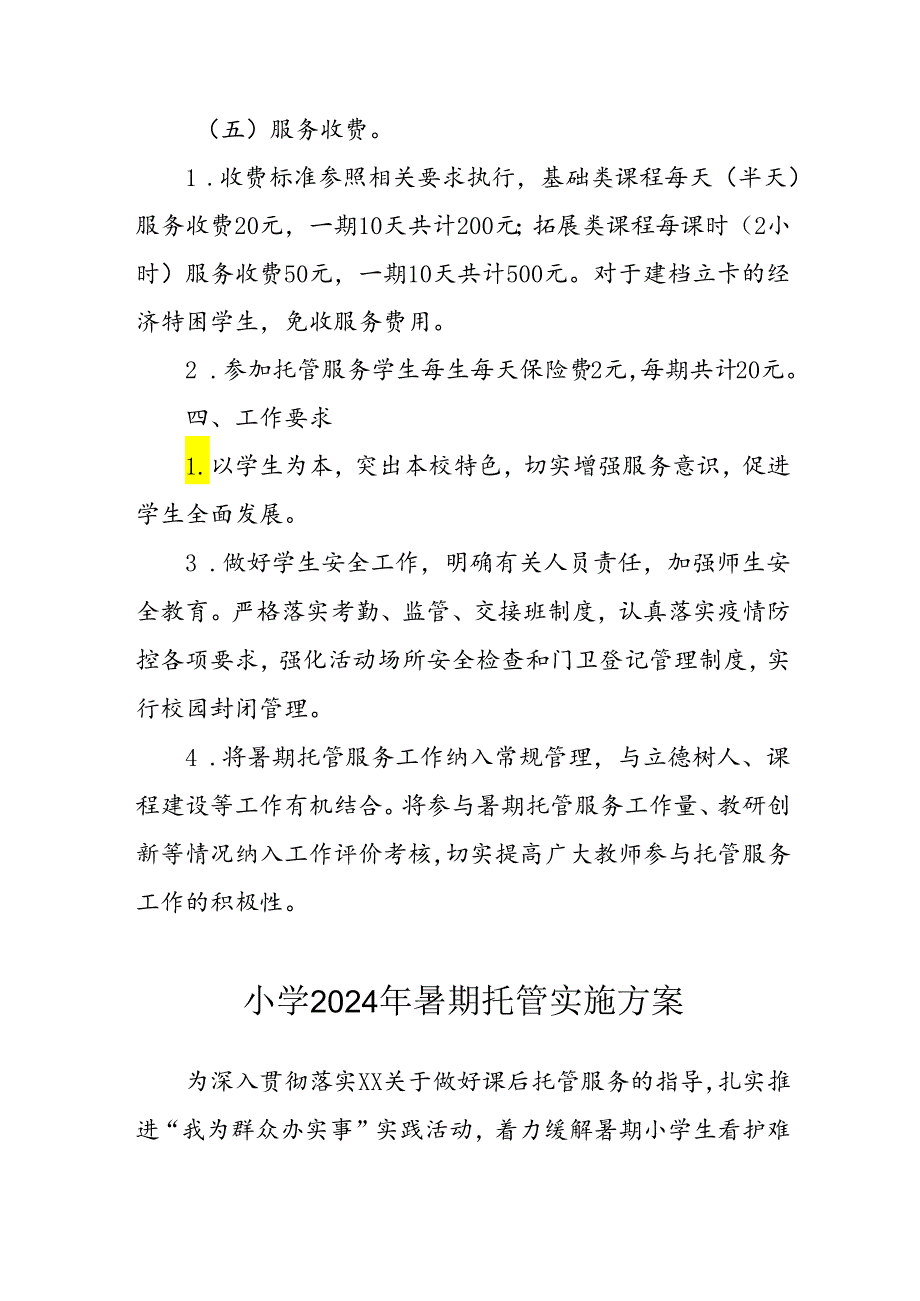 （五）服务收费。

1．收费标准参照相关要求执行，基础类课程每天（半天）服务收费20元，一期10天共计200元；拓展类课程每课时（2小时）服务收费50元，一期10天共计500元。对于建档立卡的经济特困学生，免收服务费用。

2．参加托管服务学生每生每天保险费2元，每期共计20元。

四、工作要求

1.以学生为本，突出本校特色，切实增强服务意识，促进学生全面发展。

3．做好学生安全工作，明确有关人员责任，加强师生安全教育。严格落实考勤、监管、交接班制度，认真落实疫情防控各项要求，强化活动场所安全检查和门卫登记管理制度，实行校园封闭管理。

4．将暑期托管服务工作纳入常规管理，与立德树人、课程建设等工作有机结合。将参与暑期托管服务工作量、教研创新等情况纳入工作评价考核，切实提高广大教师参与托管服务工作的积极性。

小学2024年暑期托管实施方案

为深入贯彻落实XX关于做好课后托管服务的指导，扎实推进“我为群众办实事”实践活动，着力缓解暑期小学生看护难